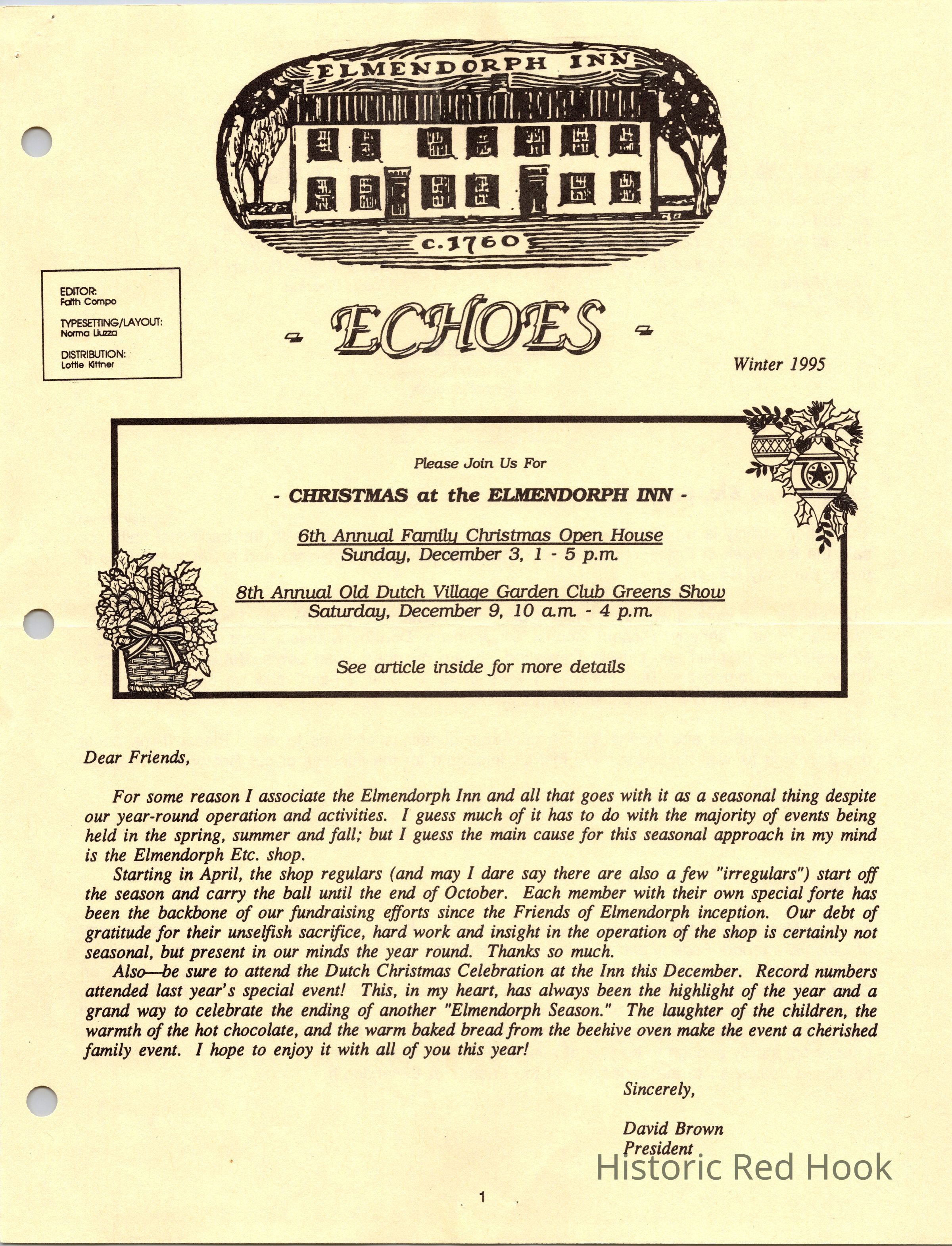 ELMENDORPH INN

c.1760

EDITOR:
Faith Compo

TYPESETTING/LAYOUT:
Norma Liuzza

DISTRIBUTION:
Lottie Kittner

- ECHOES -

Winter 1995

Please Join Us For

- CHRISTMAS at the ELMENDORPH INN -

6th Annual Family Christmas Open House
Sunday, December 3, 1 - 5 p.m.

8th Annual Old Dutch Village Garden Club Greens Show
Saturday, December 9, 10 a.m. - 4 p.m.

See article inside for more details

Dear Friends,

For some reason I associate the Elmendorph Inn and all that goes with it as a seasonal thing despite our year-round operation and activities. I guess much of it has to do with the majority of events being held in the spring, summer and fall; but I guess the main cause for this seasonal approach in my mind is the Elmendorph Etc. shop.

Starting in April, the shop regulars (and may I dare say there are also a few "irregulars") start off the season and carry the ball until the end of October. Each member with their own special forte has been the backbone of our fundraising efforts since the Friends of Elmendorph inception. Our debt of gratitude for their unselfish sacrifice, hard work and insight in the operation of the shop is certainly not seasonal, but present in our minds the year round. Thanks so much.

Also—be sure to attend the Dutch Christmas Celebration at the Inn this December. Record numbers attended last year's special event! This, in my heart, has always been the highlight of the year and a grand way to celebrate the ending of another "Elmendorph Season." The laughter of the children, the warmth of the hot chocolate, and the warm baked bread from the beehive oven make the event a cherished family event. I hope to enjoy it with all of you this year!

Sincerely,

David Brown
President

Historic Red Hook

1